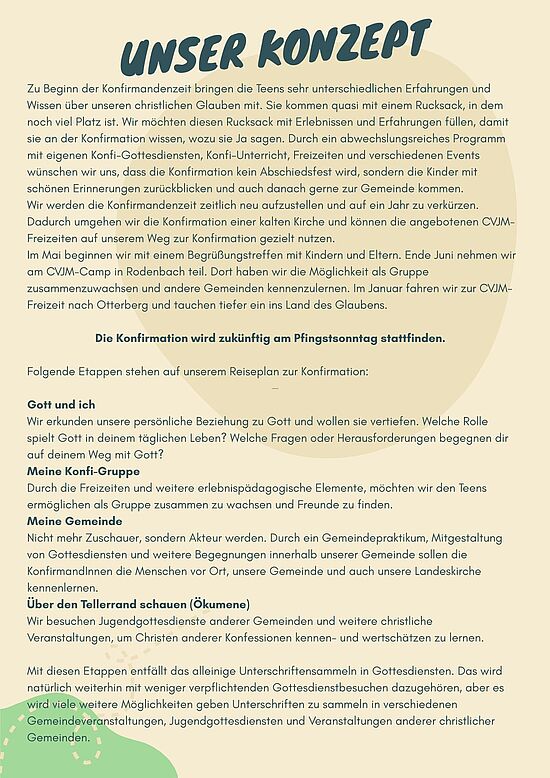 UNSER KONZEPT

Zu Beginn der Konfirmandenzeit bringen die Teens sehr unterschiedlichen Erfahrungen und Wissen über unseren christlichen Glauben mit. Sie kommen quasi mit einem Rucksack, in dem noch viel Platz ist. Wir möchten diesen Rucksack mit Erlebnissen und Erfahrungen füllen, damit sie an der Konfirmation wissen, wozu sie Ja sagen. Durch ein abwechslungsreiches Programm mit eigenen Konfi-Gottesdiensten, Konfi-Unterricht, Freizeiten und verschiedenen Events wünschen wir uns, dass die Konfirmation kein Abschiedsfest wird, sondern die Kinder mit schönen Erinnerungen zurückblicken und auch danach gerne zur Gemeinde kommen.
Wir werden die Konfirmandenzeit zeitlich neu aufzustellen und auf ein Jahr zu verkürzen. Dadurch umgehen wir die Konfirmation einer kalten Kirche und können die angebotenen CVJM-Freizeiten auf unserem Weg zur Konfirmation gezielt nutzen.
Im Mai beginnen wir mit einem Begrüßungstreffen mit Kindern und Eltern. Ende Juni nehmen wir am CVJM-Camp in Rodenbach teil. Dort haben wir die Möglichkeit als Gruppe zusammenzuwachsen und andere Gemeinden kennenzulernen. Im Januar fahren wir zur CVJM-Freizeit nach Otterberg und tauchen tiefer ein ins Land des Glaubens.

Die Konfirmation wird zukünftig am Pfingstsonntag stattfinden.

Folgende Etappen stehen auf unserem Reiseplan zur Konfirmation:

Gott und ich
Wir erkunden unsere persönliche Beziehung zu Gott und wollen sie vertiefen. Welche Rolle spielt Gott in deinem täglichen Leben? Welche Fragen oder Herausforderungen begegnen dir auf deinem Weg mit Gott?
Meine Konfi-Gruppe
Durch die Freizeiten und weitere erlebnispädagogische Elemente, möchten wir den Teens ermöglichen als Gruppe zusammen zu wachsen und Freunde zu finden.
Meine Gemeinde
Nicht mehr Zuschauer, sondern Akteur werden. Durch ein Gemeindepraktikum, Mitgestaltung von Gottesdiensten und weitere Begegnungen innerhalb unserer Gemeinde sollen die KonfirmandInnen die Menschen vor Ort, unsere Gemeinde und auch unsere Landeskirche kennenlernen.
Über den Tellerrand schauen (Ökumene)
Wir besuchen Jugendgottesdienste anderer Gemeinden und weitere christliche Veranstaltungen, um Christen anderer Konfessionen kennen- und wertschätzen zu lernen.

Mit diesen Etappen entfällt das alleinige Unterschriftensammeln in Gottesdiensten. Das wird natürlich weiterhin mit weniger verpflichtenden Gottesdienstbesuchen dazugehören, aber es wird viele weitere Möglichkeiten geben Unterschriften zu sammeln in verschiedenen Gemeindeveranstaltungen, Jugendgottesdiensten und Veranstaltungen anderer christlicher Gemeinden.